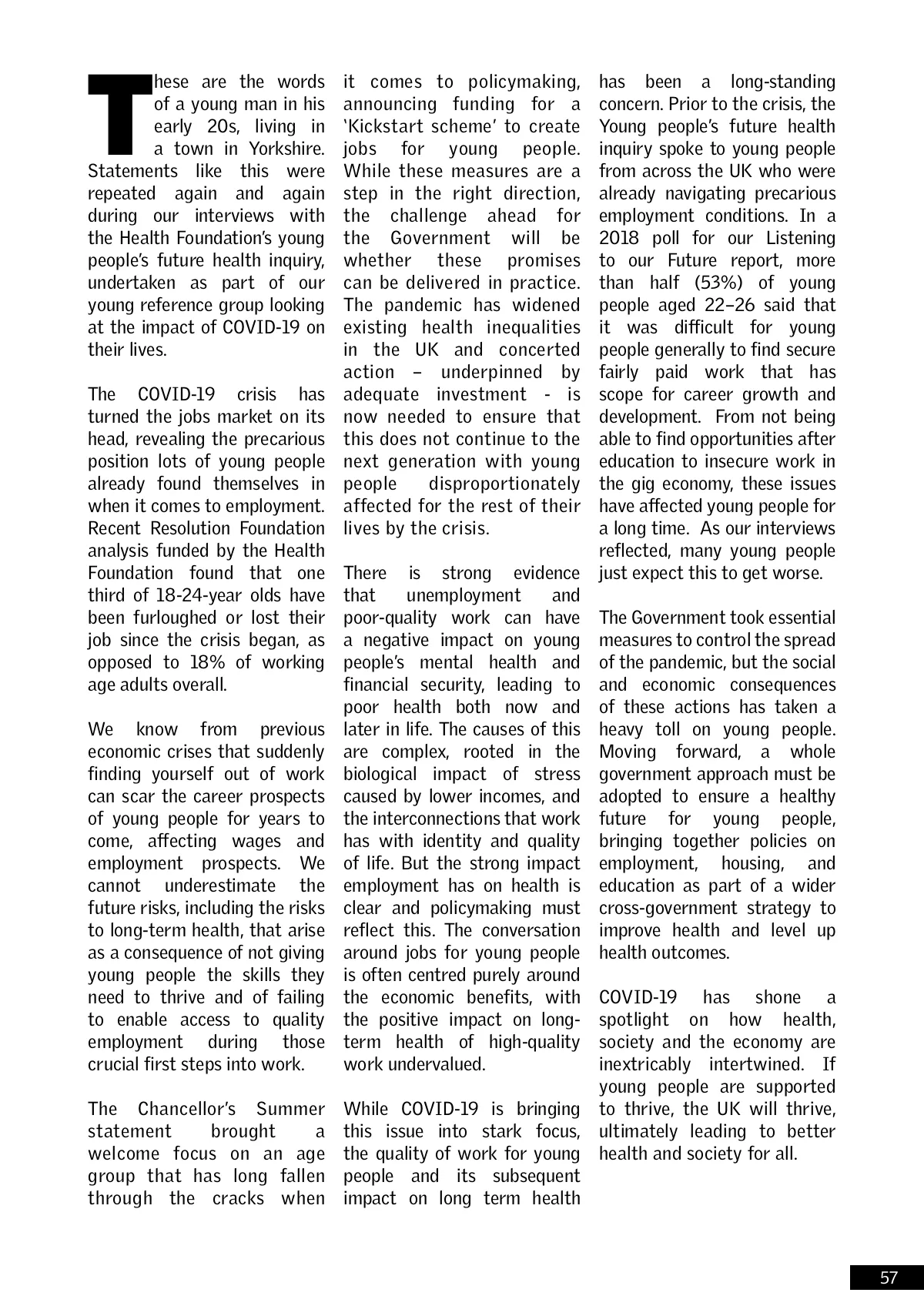 These are the words of a young man in his early 20s, living in a town in Yorkshire. Statements like this were repeated again and again during our interviews with the Health Foundation's young people's future health inquiry, undertaken as part of our young reference group looking at the impact of COVID-19 on their lives.

The COVID-19 crisis has turned the jobs market on its head, revealing the precarious position lots of young people already found themselves in when it comes to employment. Recent Resolution Foundation analysis funded by the Health Foundation found that one third of 18-24-year olds have been furloughed or lost their job since the crisis began, as opposed to 18% of working age adults overall.

We know from previous economic crises that suddenly finding yourself out of work can scar the career prospects of young people for years to come, affecting wages and employment prospects. We cannot underestimate the future risks, including the risks to long-term health, that arise as a consequence of not giving young people the skills they need to thrive and of failing to enable access to quality employment during those crucial first steps into work.

The Chancellor's Summer statement brought a welcome focus on an age group that has long fallen through the cracks when it comes to policymaking, announcing funding for a 'Kickstart scheme' to create jobs for young people. While these measures are a step in the right direction, the challenge ahead for the Government will be whether these promises can be delivered in practice. The pandemic has widened existing health inequalities in the UK and concerted action – underpinned by adequate investment - is now needed to ensure that this does not continue to the next generation with young people disproportionately affected for the rest of their lives by the crisis.

There is strong evidence that unemployment and poor-quality work can have a negative impact on young people's mental health and financial security, leading to poor health both now and later in life. The causes of this are complex, rooted in the biological impact of stress caused by lower incomes, and the interconnections that work has with identity and quality of life. But the strong impact employment has on health is clear and policymaking must reflect this. The conversation around jobs for young people is often centred purely around the economic benefits, with the positive impact on long-term health of high-quality work undervalued.

While COVID-19 is bringing this issue into stark focus, the quality of work for young people and its subsequent impact on long term health has been a long-standing concern. Prior to the crisis, the Young people's future health inquiry spoke to young people from across the UK who were already navigating precarious employment conditions. In a 2018 poll for our Listening to our Future report, more than half (53%) of young people aged 22–26 said that it was difficult for young people generally to find secure fairly paid work that has scope for career growth and development. From not being able to find opportunities after education to insecure work in the gig economy, these issues have affected young people for a long time. As our interviews reflected, many young people just expect this to get worse.

The Government took essential measures to control the spread of the pandemic, but the social and economic consequences of these actions has taken a heavy toll on young people. Moving forward, a whole government approach must be adopted to ensure a healthy future for young people, bringing together policies on employment, housing, and education as part of a wider cross-government strategy to improve health and level up health outcomes.

COVID-19 has shone a spotlight on how health, society and the economy are inextricably intertwined. If young people are supported to thrive, the UK will thrive, ultimately leading to better health and society for all.

57